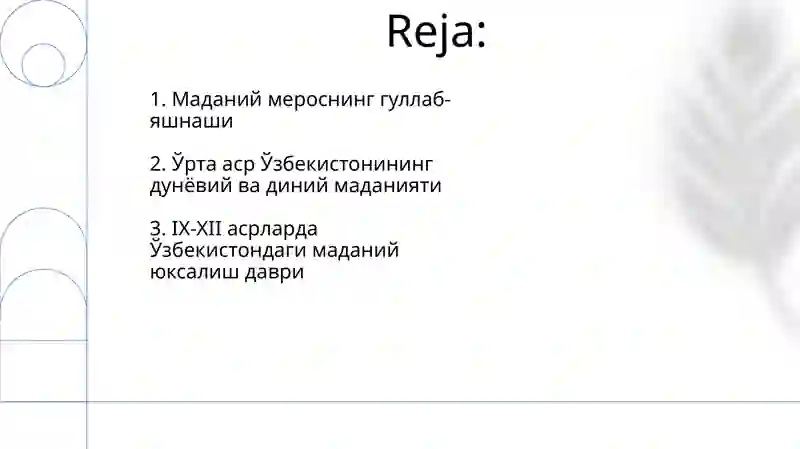 Reja:

1. Маданий мероснинг гуллаб-яшнаши

2. Ўрта аср Ўзбекистонининг дунёвий ва диний маданияти

3. IX-XII асрларда Ўзбекистондаги маданий юксалиш даври